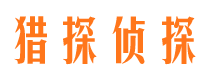 猎探侦探